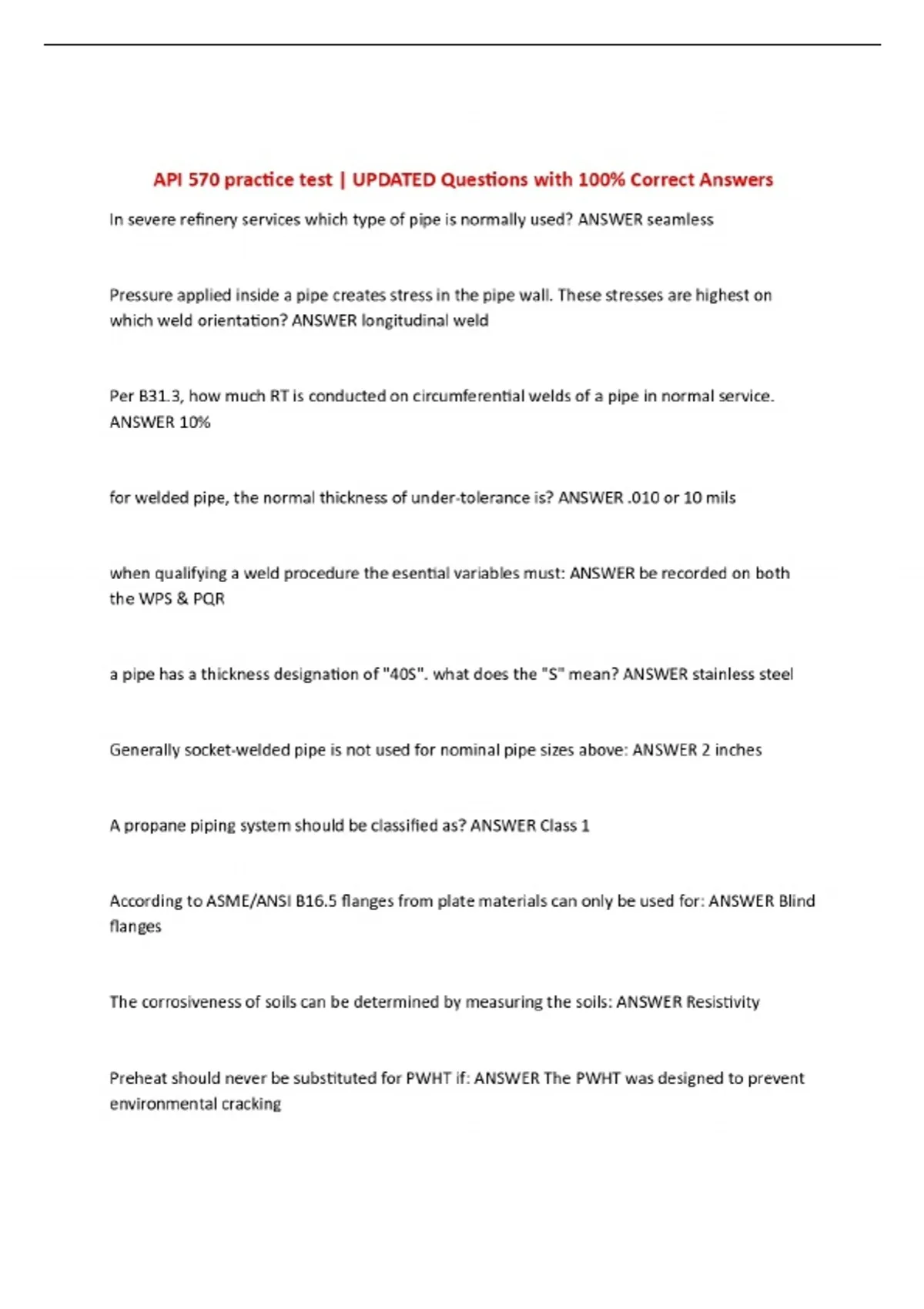 API 570 practice test | UPDATED Questions with 100% Correct Answers

In severe refinery services which type of pipe is normally used? ANSWER seamless

Pressure applied inside a pipe creates stress in the pipe wall. These stresses are highest on which weld orientation? ANSWER longitudinal weld

Per B31.3, how much RT is conducted on circumferential welds of a pipe in normal service. ANSWER 10%

for welded pipe, the normal thickness of under-tolerance is? ANSWER .010 or 10 mils

when qualifying a weld procedure the esential variables must: ANSWER be recorded on both the WPS & PQR

a pipe has a thickness designation of "40S". what does the "S" mean? ANSWER stainless steel

Generally socket-welded pipe is not used for nominal pipe sizes above: ANSWER 2 inches

A propane piping system should be classified as? ANSWER Class 1

According to ASME/ANSI B16.5 flanges from plate materials can only be used for: ANSWER Blind flanges

The corrosiveness of soils can be determined by measuring the soils: ANSWER Resistivity

Preheat should never be substituted for PWHT if: ANSWER The PWHT was designed to prevent environmental cracking